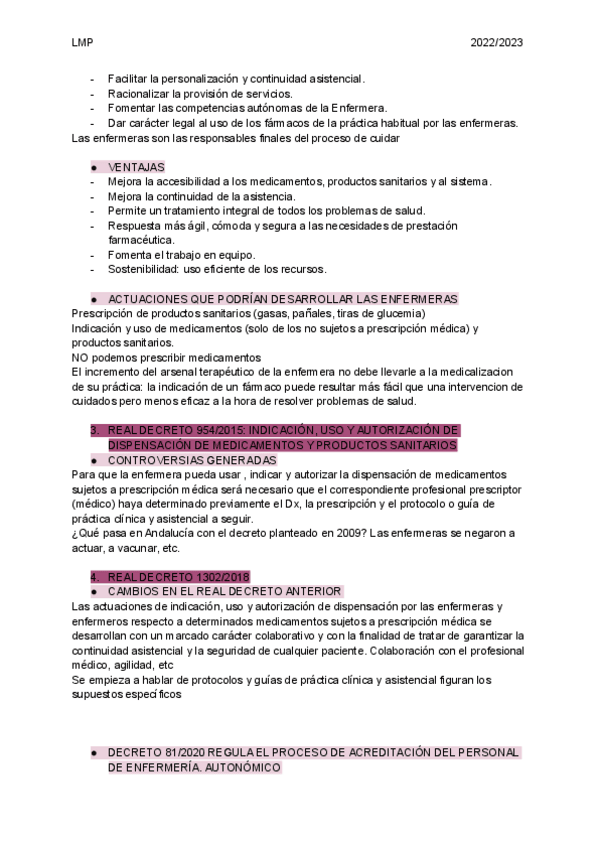 LMP 2022/2023

- Facilitar la personalización y continuidad asistencial.
- Racionalizar la provisión de servicios.
- Fomentar las competencias autónomas de la Enfermera.
- Dar carácter legal al uso de los fármacos de la práctica habitual por las enfermeras.

Las enfermeras son las responsables finales del proceso de cuidar

● VENTAJAS
- Mejora la accesibilidad a los medicamentos, productos sanitarios y al sistema.
- Mejora la continuidad de la asistencia.
- Permite un tratamiento integral de todos los problemas de salud.
- Respuesta más ágil, cómoda y segura a las necesidades de prestación farmacéutica.
- Fomenta el trabajo en equipo.
- Sostenibilidad: uso eficiente de los recursos.

● ACTUACIONES QUE PODRÍAN DESARROLLAR LAS ENFERMERAS

Prescripción de productos sanitarios (gasas, pañales, tiras de glucemia)
Indicación y uso de medicamentos (solo de los no sujetos a prescripción médica) y productos sanitarios.
NO podemos prescribir medicamentos
El incremento del arsenal terapéutico de la enfermera no debe llevarle a la medicalizacion de su práctica: la indicación de un fármaco puede resultar más fácil que una intervencion de cuidados pero menos eficaz a la hora de resolver problemas de salud.

3. REAL DECRETO 954/2015: INDICACIÓN, USO Y AUTORIZACIÓN DE DISPENSACIÓN DE MEDICAMENTOS Y PRODUCTOS SANITARIOS
● CONTROVERSIAS GENERADAS

Para que la enfermera pueda usar , indicar y autorizar la dispensación de medicamentos sujetos a prescripción médica será necesario que el correspondiente profesional prescriptor (médico) haya determinado previamente el Dx, la prescripción y el protocolo o guía de práctica clínica y asistencial a seguir.
¿Qué pasa en Andalucía con el decreto planteado en 2009? Las enfermeras se negaron a actuar, a vacunar, etc.

4. REAL DECRETO 1302/2018
● CAMBIOS EN EL REAL DECRETO ANTERIOR

Las actuaciones de indicación, uso y autorización de dispensación por las enfermeras y enfermeros respecto a determinados medicamentos sujetos a prescripción médica se desarrollan con un marcado carácter colaborativo y con la finalidad de tratar de garantizar la continuidad asistencial y la seguridad de cualquier paciente. Colaboración con el profesional médico, agilidad, etc
Se empieza a hablar de protocolos y guías de práctica clínica y asistencial figuran los supuestos específicos

● DECRETO 81/2020 REGULA EL PROCESO DE ACREDITACIÓN DEL PERSONAL DE ENFERMERÍA. AUTONÓMICO